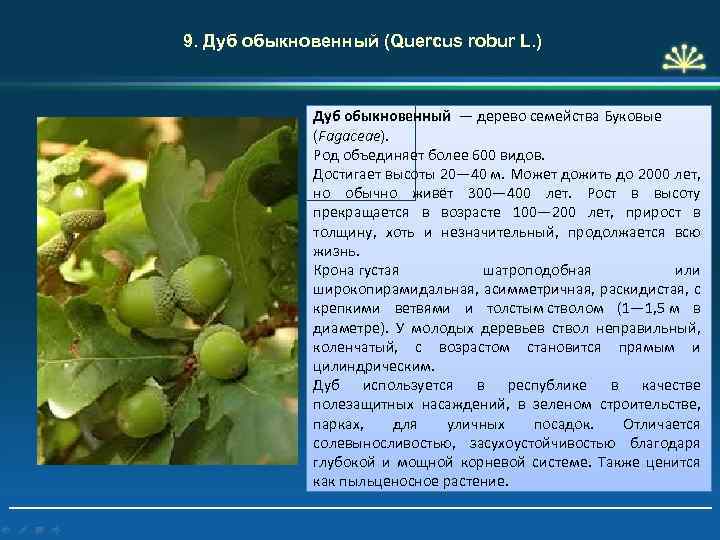 9. Дуб обыкновенный (Quercus robur L.)

Дуб обыкновенный — дерево семейства Буковые (Fagaceae).
Род объединяет более 600 видов.
Достигает высоты 20—40 м. Может дожить до 2000 лет, но обычно живёт 300—400 лет. Рост в высоту прекращается в возрасте 100—200 лет, прирост в толщину, хоть и незначительный, продолжается всю жизнь.
Крона густая шатроподобная или широкопирамидальная, асимметричная, раскидистая, с крепкими ветвями и толстым стволом (1—1,5 м в диаметре). У молодых деревьев ствол неправильный, коленчатый, с возрастом становится прямым и цилиндрическим.
Дуб используется в республике в качестве полезащитных насаждений, в зеленом строительстве, парках, для уличных посадок. Отличается солевыносливостью, засухоустойчивостью благодаря глубокой и мощной корневой системе. Также ценится как пыльценосное растение.